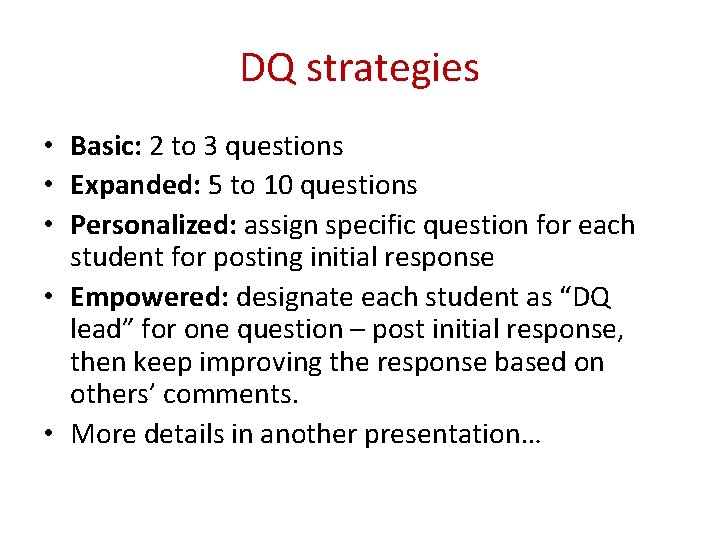 DQ strategies

• Basic: 2 to 3 questions
• Expanded: 5 to 10 questions
• Personalized: assign specific question for each student for posting initial response
• Empowered: designate each student as “DQ lead” for one question – post initial response, then keep improving the response based on others’ comments.
• More details in another presentation…